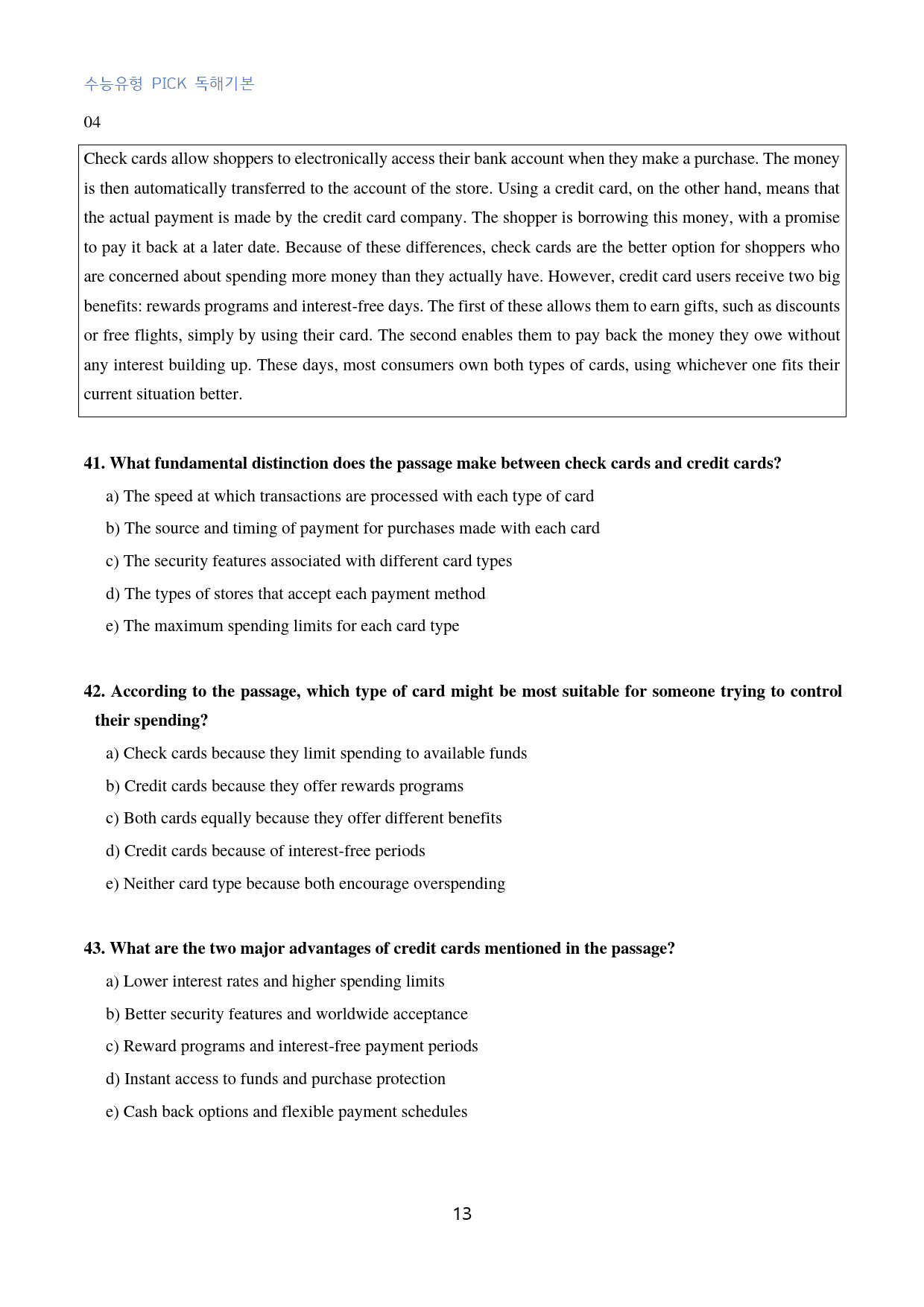 수능유형 PICK 독해기본

04

Check cards allow shoppers to electronically access their bank account when they make a purchase. The money is then automatically transferred to the account of the store. Using a credit card, on the other hand, means that the actual payment is made by the credit card company. The shopper is borrowing this money, with a promise to pay it back at a later date. Because of these differences, check cards are the better option for shoppers who are concerned about spending more money than they actually have. However, credit card users receive two big benefits: rewards programs and interest-free days. The first of these allows them to earn gifts, such as discounts or free flights, simply by using their card. The second enables them to pay back the money they owe without any interest building up. These days, most consumers own both types of cards, using whichever one fits their current situation better.

41. What fundamental distinction does the passage make between check cards and credit cards?

a) The speed at which transactions are processed with each type of card

b) The source and timing of payment for purchases made with each card

c) The security features associated with different card types

d) The types of stores that accept each payment method

e) The maximum spending limits for each card type

42. According to the passage, which type of card might be most suitable for someone trying to control their spending?

a) Check cards because they limit spending to available funds

b) Credit cards because they offer rewards programs

c) Both cards equally because they offer different benefits

d) Credit cards because of interest-free periods

e) Neither card type because both encourage overspending

43. What are the two major advantages of credit cards mentioned in the passage?

a) Lower interest rates and higher spending limits

b) Better security features and worldwide acceptance

c) Reward programs and interest-free payment periods

d) Instant access to funds and purchase protection

e) Cash back options and flexible payment schedules

13